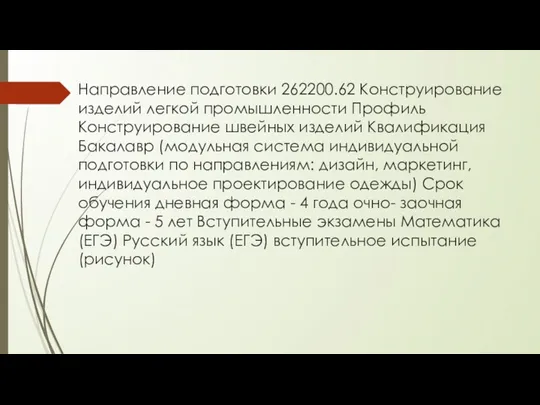 Направление подготовки 262200.62 Конструирование изделий легкой промышленности Профиль Конструирование швейных изделий Квалификация Бакалавр (модульная система индивидуальной подготовки по направлениям: дизайн, маркетинг, индивидуальное проектирование одежды) Срок обучения дневная форма - 4 года очно- заочная форма - 5 лет Вступительные экзамены Математика (ЕГЭ) Русский язык (ЕГЭ) вступительное испытание (рисунок)